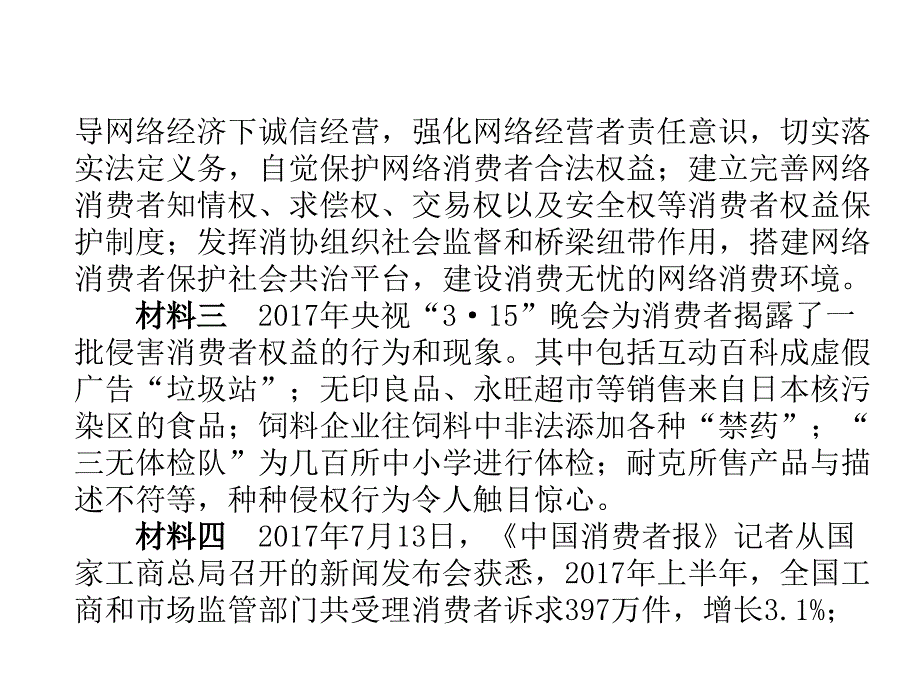 导网络经济下诚信经营，强化网络经营者责任意识，切实落实法定义务，自觉保护网络消费者合法权益；建立完善网络消费者知情权、求偿权、交易权以及安全权等消费者权益保护制度；发挥消协组织社会监督和桥梁纽带作用，搭建网络消费者保护社会共治平台，建设消费无忧的网络消费环境。

材料三　2017年央视“3·15”晚会为消费者揭露了一批侵害消费者权益的行为和现象。其中包括互动百科成虚假广告“垃圾站”；无印良品、永旺超市等销售来自日本核污染区的食品；饲料企业往饲料中非法添加各种“禁药”；“三无体检队”为几百所中小学进行体检；耐克所售产品与描述不符等，种种侵权行为令人触目惊心。

材料四　2017年7月13日，《中国消费者报》记者从国家工商总局召开的新闻发布会获悉，2017年上半年，全国工商和市场监管部门共受理消费者诉求397万件，增长3.1%；